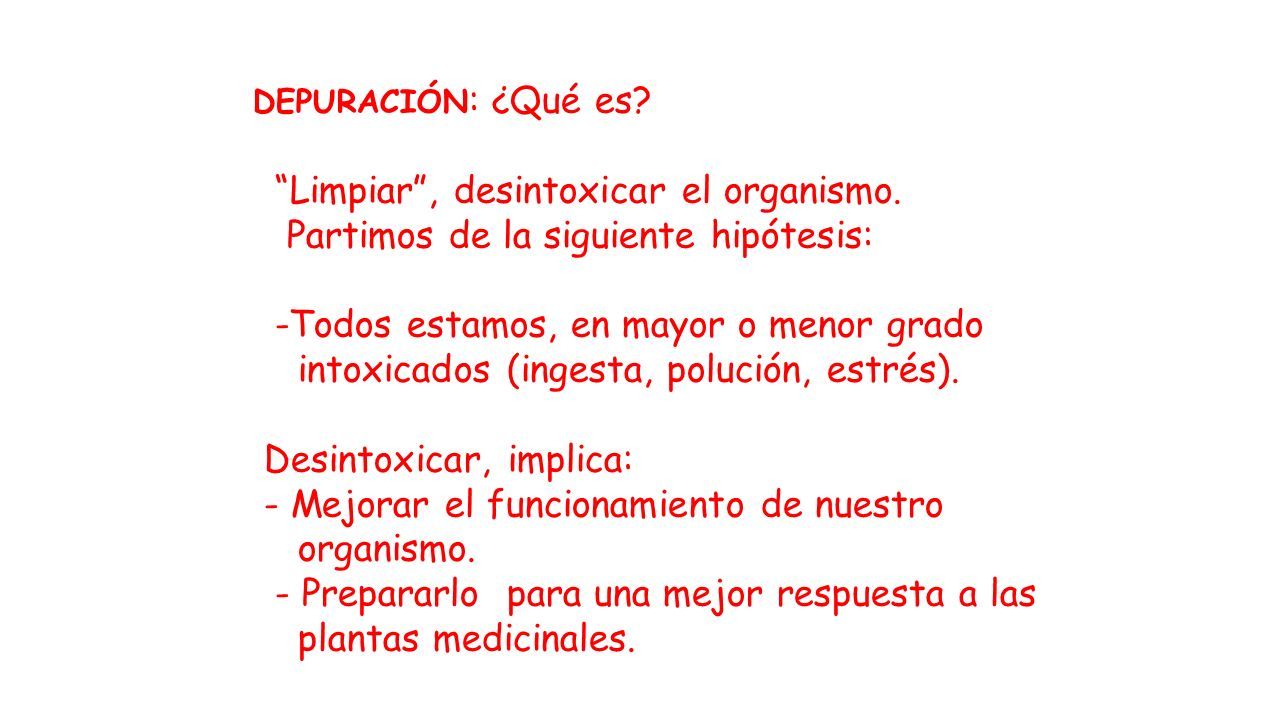 DEPURACIÓN: ¿Qué es?

“Limpiar”, desintoxicar el organismo.
Partimos de la siguiente hipótesis:

-Todos estamos, en mayor o menor grado intoxicados (ingesta, polución, estrés).

Desintoxicar, implica:
- Mejorar el funcionamiento de nuestro organismo.
- Prepararlo para una mejor respuesta a las plantas medicinales.